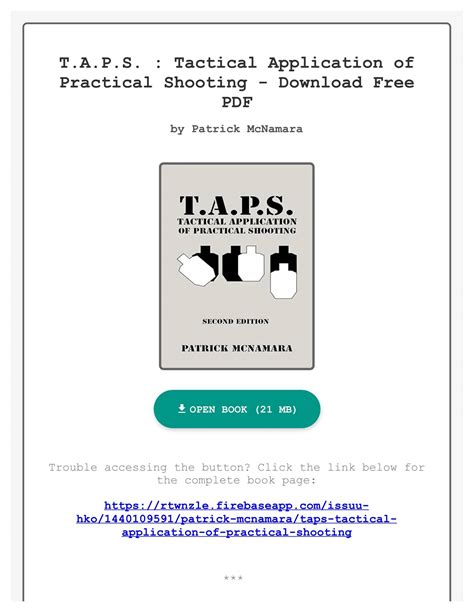 T.A.P.S. : Tactical Application of Practical Shooting - Download Free PDF

by Patrick McNamara

T.A.P.S.
TACTICAL APPLICATION
OF PRACTICAL SHOOTING

SECOND EDITION

PATRICK MCNAMARA

OPEN BOOK (21 MB)

Trouble accessing the button? Click the link below for the complete book page:

https://rtwnzle.firebaseapp.com/issuu-hko/1440109591/patrick-mcnamara/taps-tactical-application-of-practical-shooting

***